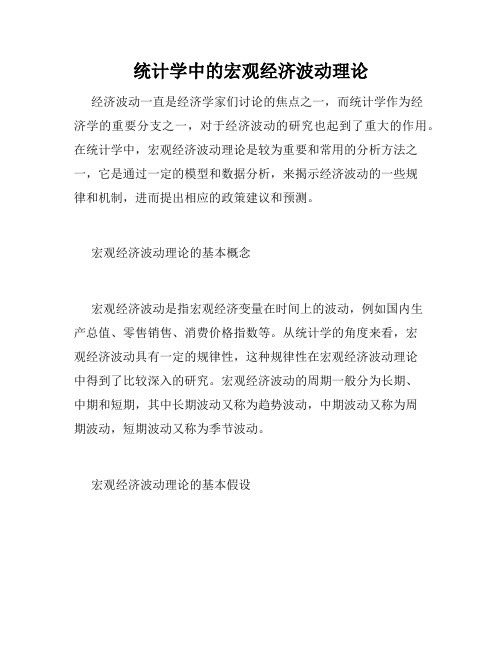 统计学中的宏观经济波动理论

经济波动一直是经济学家们讨论的焦点之一，而统计学作为经济学的重要分支之一，对于经济波动的研究也起到了重大的作用。在统计学中，宏观经济波动理论是较为重要和常用的分析方法之一，它是通过一定的模型和数据分析，来揭示经济波动的一些规律和机制，进而提出相应的政策建议和预测。

宏观经济波动理论的基本概念

宏观经济波动是指宏观经济变量在时间上的波动，例如国内生产总值、零售销售、消费价格指数等。从统计学的角度来看，宏观经济波动具有一定的规律性，这种规律性在宏观经济波动理论中得到了比较深入的研究。宏观经济波动的周期一般分为长期、中期和短期，其中长期波动又称为趋势波动，中期波动又称为周期波动，短期波动又称为季节波动。

宏观经济波动理论的基本假设